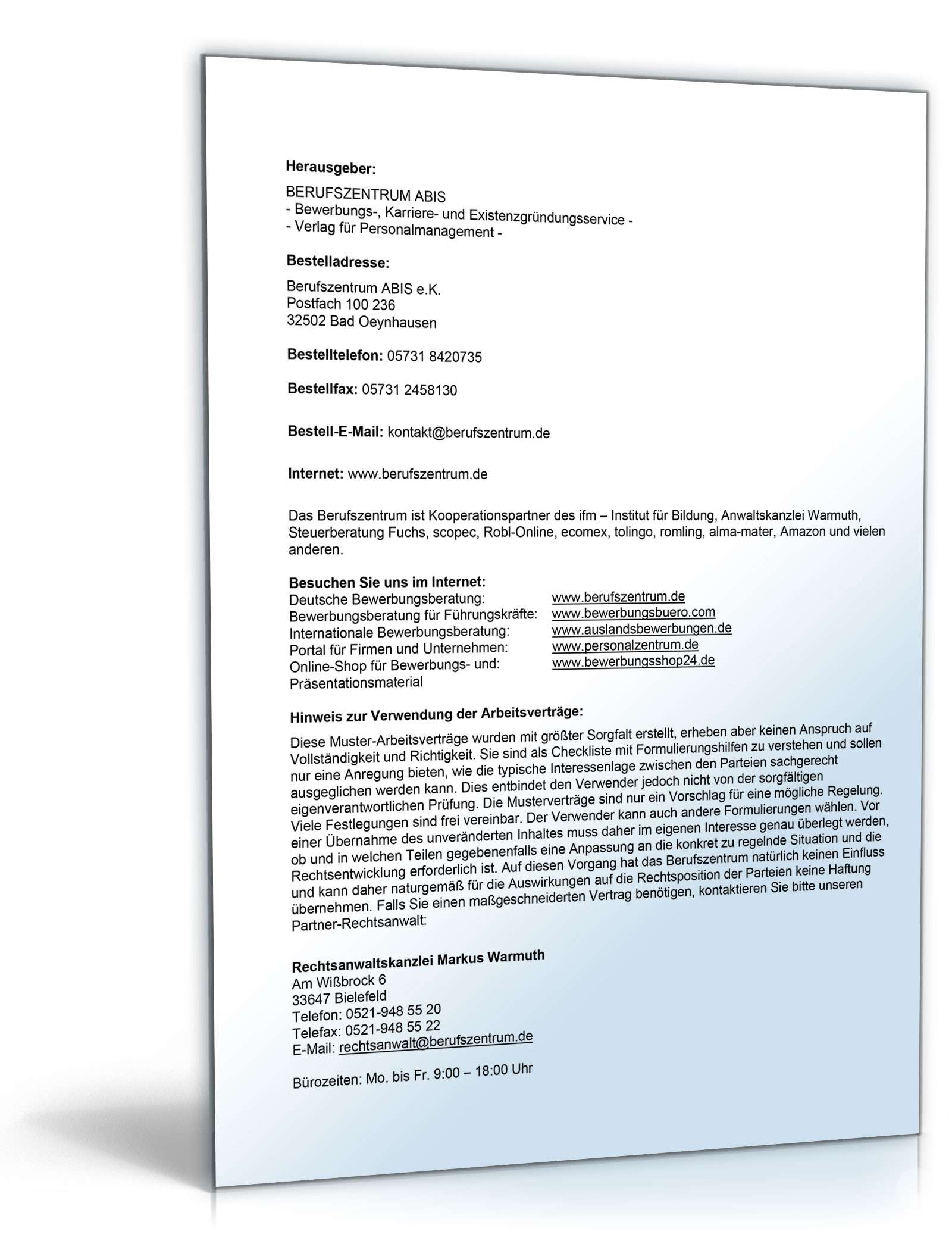 **Herausgeber:**

BERUFSZENTRUM ABIS
- Bewerbungs-, Karriere- und Existenzgründungsservice -
- Verlag für Personalmanagement -

**Bestelladresse:**

Berufszentrum ABIS e.K.
Postfach 100 236
32502 Bad Oeynhausen

**Bestelltelefon:** 05731 8420735

**Bestellfax:** 05731 2458130

**Bestell-E-Mail:** kontakt@berufszentrum.de

**Internet:** www.berufszentrum.de

Das Berufszentrum ist Kooperationspartner des ifm – Institut für Bildung, Anwaltskanzlei Warmuth, Steuerberatung Fuchs, scopec, Robl-Online, ecomex, tolingo, romling, alma-mater, Amazon und vielen anderen.

**Besuchen Sie uns im Internet:**

| | |
|---|---|
| Deutsche Bewerbungsberatung: | www.berufszentrum.de |
| Bewerbungsberatung für Führungskräfte: | www.bewerbungsbuero.com |
| Internationale Bewerbungsberatung: | www.auslandsbewerbungen.de |
| Portal für Firmen und Unternehmen: | www.personalzentrum.de |
| Online-Shop für Bewerbungs- und: Präsentationsmaterial | www.bewerbungsshop24.de |

**Hinweis zur Verwendung der Arbeitsverträge:**

Diese Muster-Arbeitsverträge wurden mit größter Sorgfalt erstellt, erheben aber keinen Anspruch auf Vollständigkeit und Richtigkeit. Sie sind als Checkliste mit Formulierungshilfen zu verstehen und sollen nur eine Anregung bieten, wie die typische Interessenlage zwischen den Parteien sachgerecht ausgeglichen werden kann. Dies entbindet den Verwender jedoch nicht von der sorgfältigen eigenverantwortlichen Prüfung. Die Musterverträge sind nur ein Vorschlag für eine mögliche Regelung. Viele Festlegungen sind frei vereinbar. Der Verwender kann auch andere Formulierungen wählen. Vor einer Übernahme des unveränderten Inhaltes muss daher im eigenen Interesse genau überlegt werden, ob und in welchen Teilen gegebenenfalls eine Anpassung an die konkret zu regelnde Situation und die Rechtsentwicklung erforderlich ist. Auf diesen Vorgang hat das Berufszentrum natürlich keinen Einfluss und kann daher naturgemäß für die Auswirkungen auf die Rechtsposition der Parteien keine Haftung übernehmen. Falls Sie einen maßgeschneiderten Vertrag benötigen, kontaktieren Sie bitte unseren Partner-Rechtsanwalt:

**Rechtsanwaltskanzlei Markus Warmuth**
Am Wißbrock 6
33647 Bielefeld
Telefon: 0521-948 55 20
Telefax: 0521-948 55 22
E-Mail: rechtsanwalt@berufszentrum.de

Bürozeiten: Mo. bis Fr. 9:00 – 18:00 Uhr